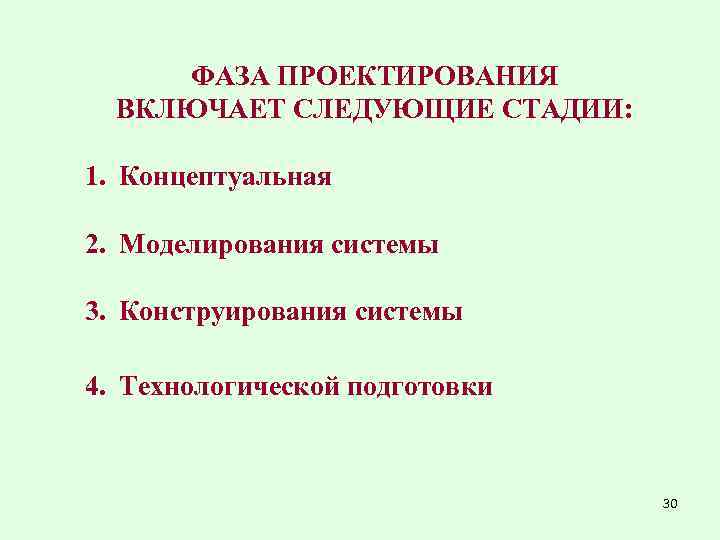 ФАЗА ПРОЕКТИРОВАНИЯ ВКЛЮЧАЕТ СЛЕДУЮЩИЕ СТАДИИ:

1. Концептуальная

2. Моделирования системы

3. Конструирования системы

4. Технологической подготовки

30